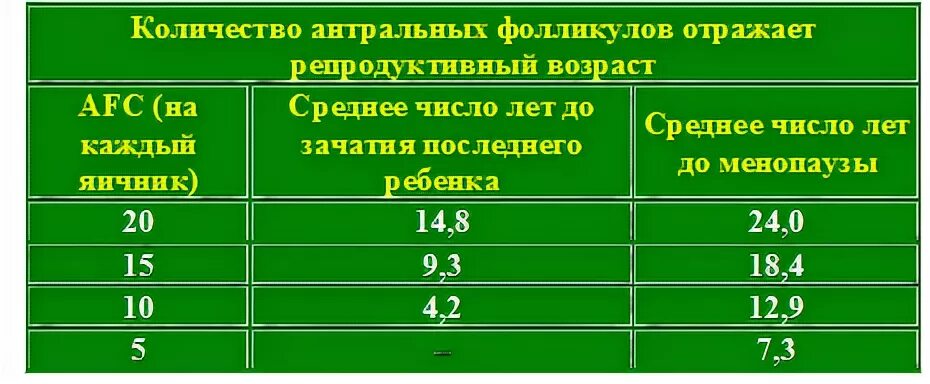 Количество антральных фолликулов отражает репродуктивный возраст

| AFC (на каждый яичник) | Среднее число лет до зачатия последнего ребенка | Среднее число лет до менопаузы |
|---|---|---|
| 20 | 14,8 | 24,0 |
| 15 | 9,3 | 18,4 |
| 10 | 4,2 | 12,9 |
| 5 | - | 7,3 |